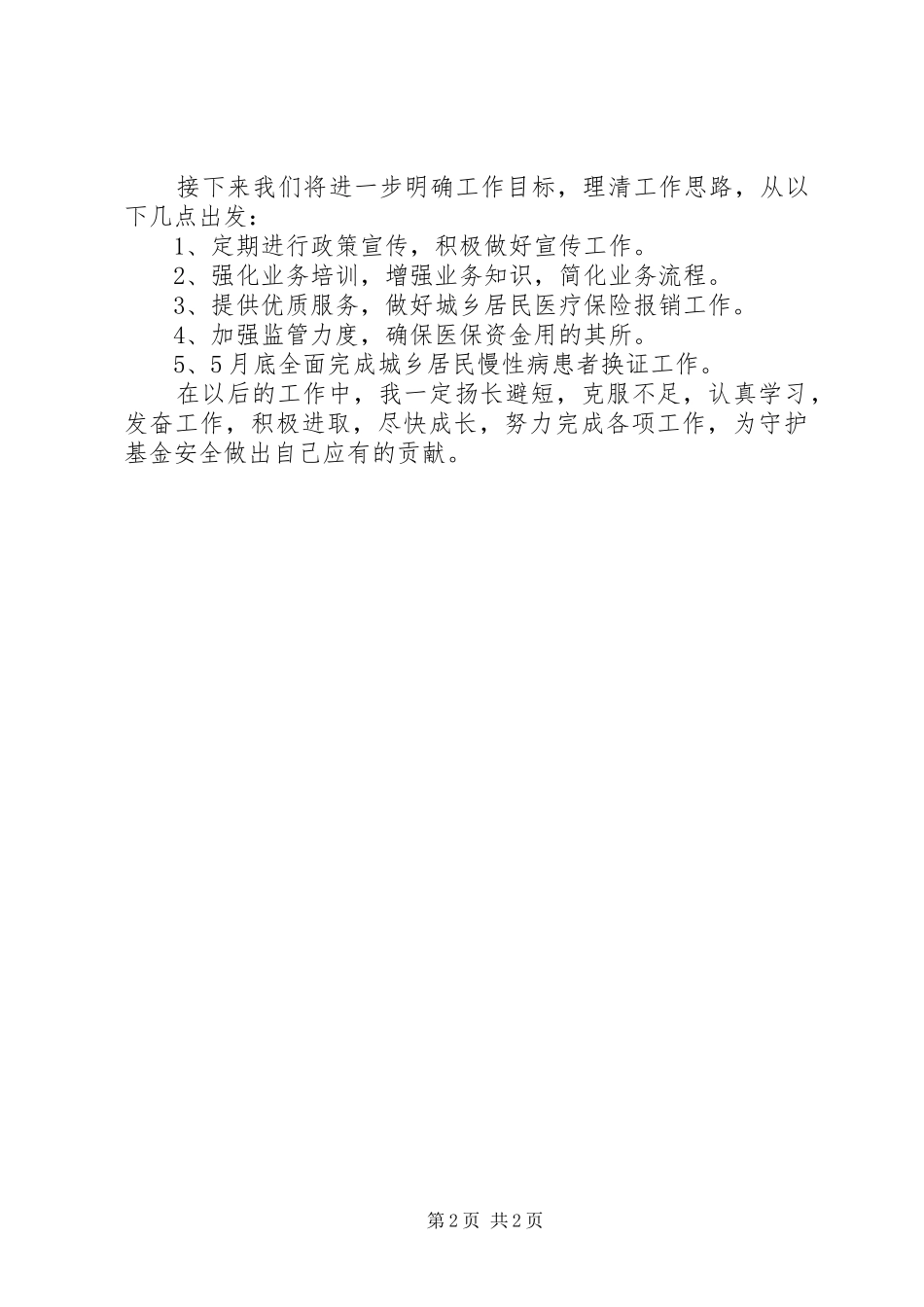 接下来我们将进一步明确工作目标，理清工作思路，从以下几点出发：

1、定期进行政策宣传，积极做好宣传工作。

2、强化业务培训，增强业务知识，简化业务流程。

3、提供优质服务，做好城乡居民医疗保险报销工作。

4、加强监管力度，确保医保资金用的其所。

5、5月底全面完成城乡居民慢性病患者换证工作。

在以后的工作中，我一定扬长避短，克服不足，认真学习，发奋工作，积极进取，尽快成长，努力完成各项工作，为守护基金安全做出自己应有的贡献。

第2页 共2页